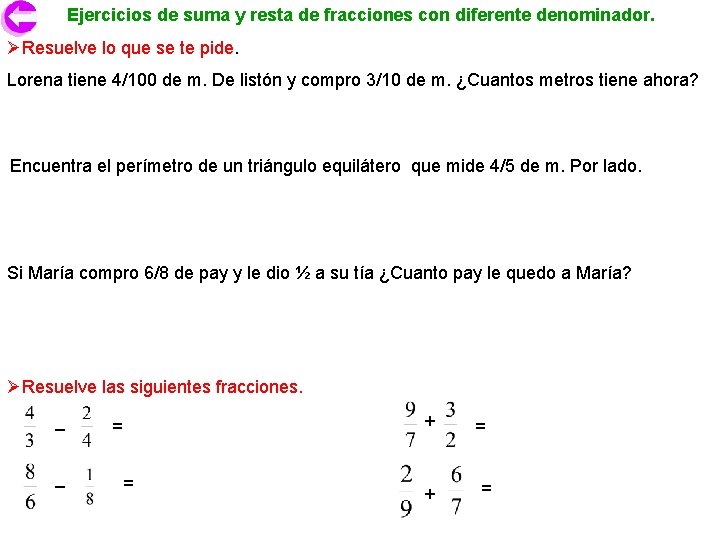 Ejercicios de suma y resta de fracciones con diferente denominador.

➢Resuelve lo que se te pide.

Lorena tiene 4/100 de m. De listón y compro 3/10 de m. ¿Cuantos metros tiene ahora?

Encuentra el perímetro de un triángulo equilátero que mide 4/5 de m. Por lado.

Si María compro 6/8 de pay y le dio ½ a su tía ¿Cuanto pay le quedo a María?

➢Resuelve las siguientes fracciones.

$\frac{4}{3} - \frac{2}{4} =$

$\frac{8}{6} - \frac{1}{8} =$

$\frac{9}{7} + \frac{3}{2} =$

$\frac{2}{9} + \frac{6}{7} =$